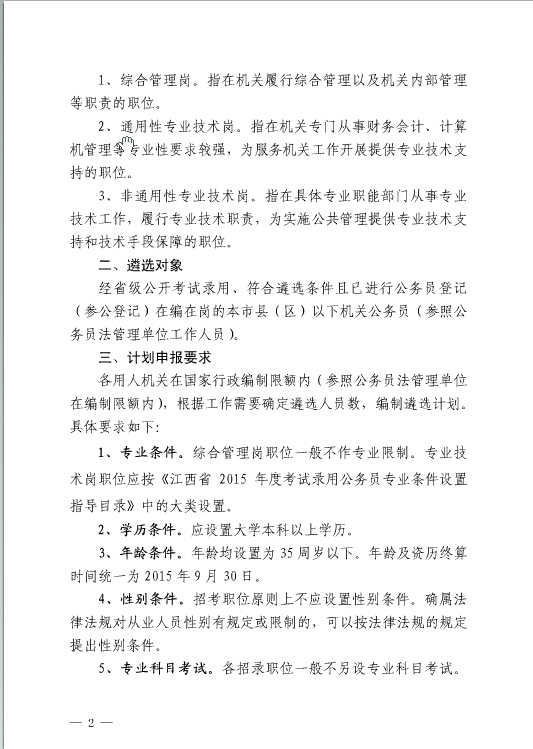 1、综合管理岗。指在机关履行综合管理以及机关内部管理等职责的职位。

2、通用性专业技术岗。指在机关专门从事财务会计、计算机管理等专业性要求较强，为服务机关工作开展提供专业技术支持的职位。

3、非通用性专业技术岗。指在具体专业职能部门从事专业技术工作，履行专业技术职责，为实施公共管理提供专业技术支持和技术手段保障的职位。

二、遴选对象

经省级公开考试录用、符合遴选条件且已进行公务员登记（参公登记）在编在岗的本市县（区）以下机关公务员（参照公务员法管理单位工作人员）。

三、计划申报要求

各用人机关在国家行政编制限额内（参照公务员法管理单位在编制限额内），根据工作需要确定遴选人员数，编制遴选计划。具体要求如下：

1、专业条件。综合管理岗职位一般不作专业限制。专业技术岗职位应按《江西省 2015 年度考试录用公务员专业条件设置指导目录》中的大类设置。

2、学历条件。应设置大学本科以上学历。

3、年龄条件。年龄均设置为 35 周岁以下。年龄及资历终算时间统一为 2015 年 9 月 30 日。

4、性别条件。招考职位原则上不应设置性别条件。确属法律法规对从业人员性别有规定或限制的，可以按法律法规的规定提出性别条件。

5、专业科目考试。各招录职位一般不另设专业科目考试。

— 2 —